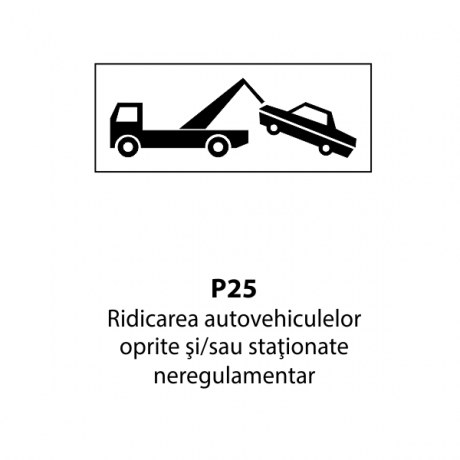 P25

Ridicarea autovehiculelor oprite şi/sau staţionate neregulamentar